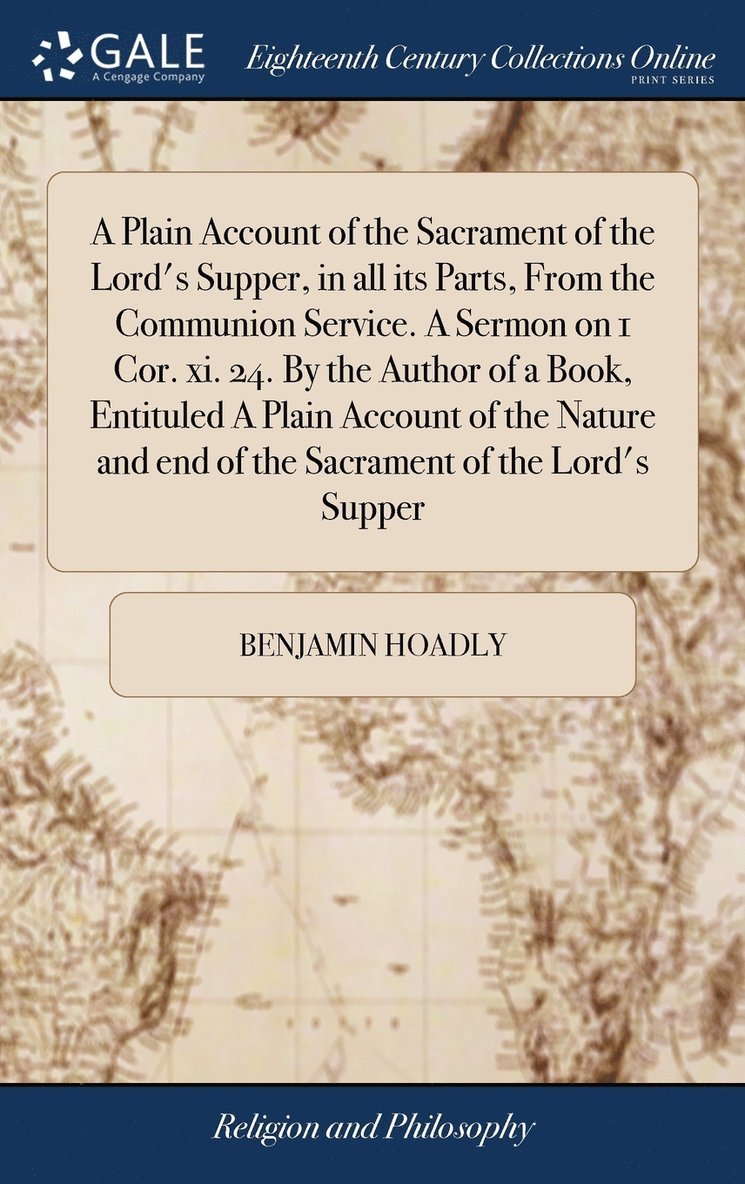 GALE
A Cengage Company

Eighteenth Century Collections Online
PRINT SERIES

A Plain Account of the Sacrament of the Lord's Supper, in all its Parts, From the Communion Service. A Sermon on 1 Cor. xi. 24. By the Author of a Book, Entituled A Plain Account of the Nature and end of the Sacrament of the Lord's Supper

BENJAMIN HOADLY

Religion and Philosophy